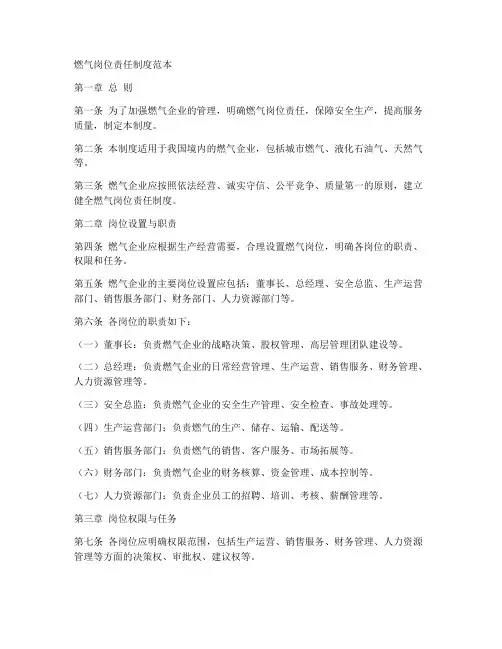 燃气岗位责任制度范本

第一章 总 则

第一条 为了加强燃气企业的管理，明确燃气岗位责任，保障安全生产，提高服务质量，制定本制度。

第二条 本制度适用于我国境内的燃气企业，包括城市燃气、液化石油气、天然气等。

第三条 燃气企业应按照依法经营、诚实守信、公平竞争、质量第一的原则，建立健全燃气岗位责任制度。

第二章 岗位设置与职责

第四条 燃气企业应根据生产经营需要，合理设置燃气岗位，明确各岗位的职责、权限和任务。

第五条 燃气企业的主要岗位设置应包括：董事长、总经理、安全总监、生产运营部门、销售服务部门、财务部门、人力资源部门等。

第六条 各岗位的职责如下：

（一）董事长：负责燃气企业的战略决策、股权管理、高层管理团队建设等。

（二）总经理：负责燃气企业的日常经营管理、生产运营、销售服务、财务管理、人力资源管理等。

（三）安全总监：负责燃气企业的安全生产管理、安全检查、事故处理等。

（四）生产运营部门：负责燃气的生产、储存、运输、配送等。

（五）销售服务部门：负责燃气的销售、客户服务、市场拓展等。

（六）财务部门：负责燃气企业的财务核算、资金管理、成本控制等。

（七）人力资源部门：负责企业员工的招聘、培训、考核、薪酬管理等。

第三章 岗位权限与任务

第七条 各岗位应明确权限范围，包括生产运营、销售服务、财务管理、人力资源管理等方面的决策权、审批权、建议权等。